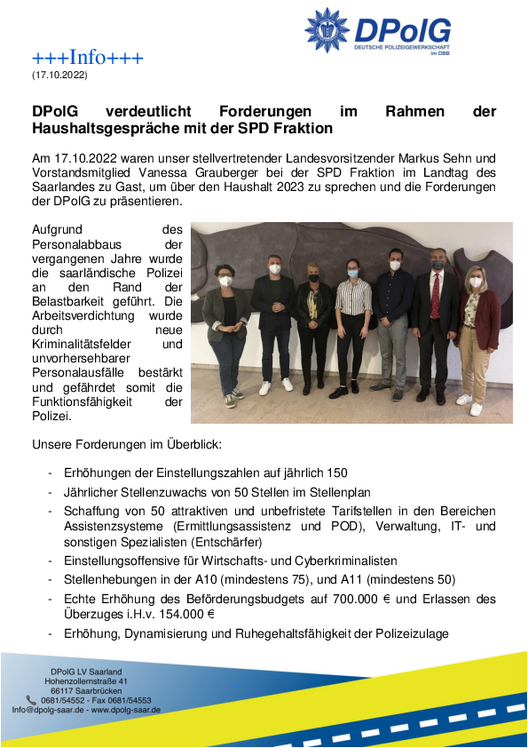 DPolG
DEUTSCHE POLIZEIGEWERKSCHAFT im DBB

+++Info+++
(17.10.2022)

DPolG verdeutlicht Forderungen im Rahmen der Haushaltsgespräche mit der SPD Fraktion

Am 17.10.2022 waren unser stellvertretender Landesvorsitzender Markus Sehn und Vorstandsmitglied Vanessa Grauberger bei der SPD Fraktion im Landtag des Saarlandes zu Gast, um über den Haushalt 2023 zu sprechen und die Forderungen der DPolG zu präsentieren.

Aufgrund des Personalabbaus der vergangenen Jahre wurde die saarländische Polizei an den Rand der Belastbarkeit geführt. Die Arbeitsverdichtung wurde durch neue Kriminalitätsfelder und unvorhersehbarer Personalausfälle bestärkt und gefährdet somit die Funktionsfähigkeit der Polizei.

Unsere Forderungen im Überblick:

- Erhöhungen der Einstellungszahlen auf jährlich 150
- Jährlicher Stellenzuwachs von 50 Stellen im Stellenplan
- Schaffung von 50 attraktiven und unbefristete Tarifstellen in den Bereichen Assistenzsysteme (Ermittlungsassistenz und POD), Verwaltung, IT- und sonstigen Spezialisten (Entschärfer)
- Einstellungsoffensive für Wirtschafts- und Cyberkriminalisten
- Stellenhebungen in der A10 (mindestens 75), und A11 (mindestens 50)
- Echte Erhöhung des Beförderungsbudgets auf 700.000 € und Erlassen des Überzuges i.H.v. 154.000 €
- Erhöhung, Dynamisierung und Ruhegehaltsfähigkeit der Polizeizulage

DPolG LV Saarland
Hohenzollernstraße 41
66117 Saarbrücken
0681/54552 - Fax 0681/54553
Info@dpolg-saar.de - www.dpolg-saar.de